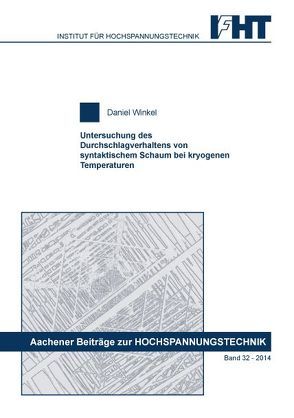 INSTITUT FÜR HOCHSPANNUNGSTECHNIK

IFHT

Daniel Winkel

Untersuchung des Durchschlagverhaltens von syntaktischem Schaum bei kryogenen Temperaturen

Aachener Beiträge zur HOCHSPANNUNGSTECHNIK

Band 32 - 2014